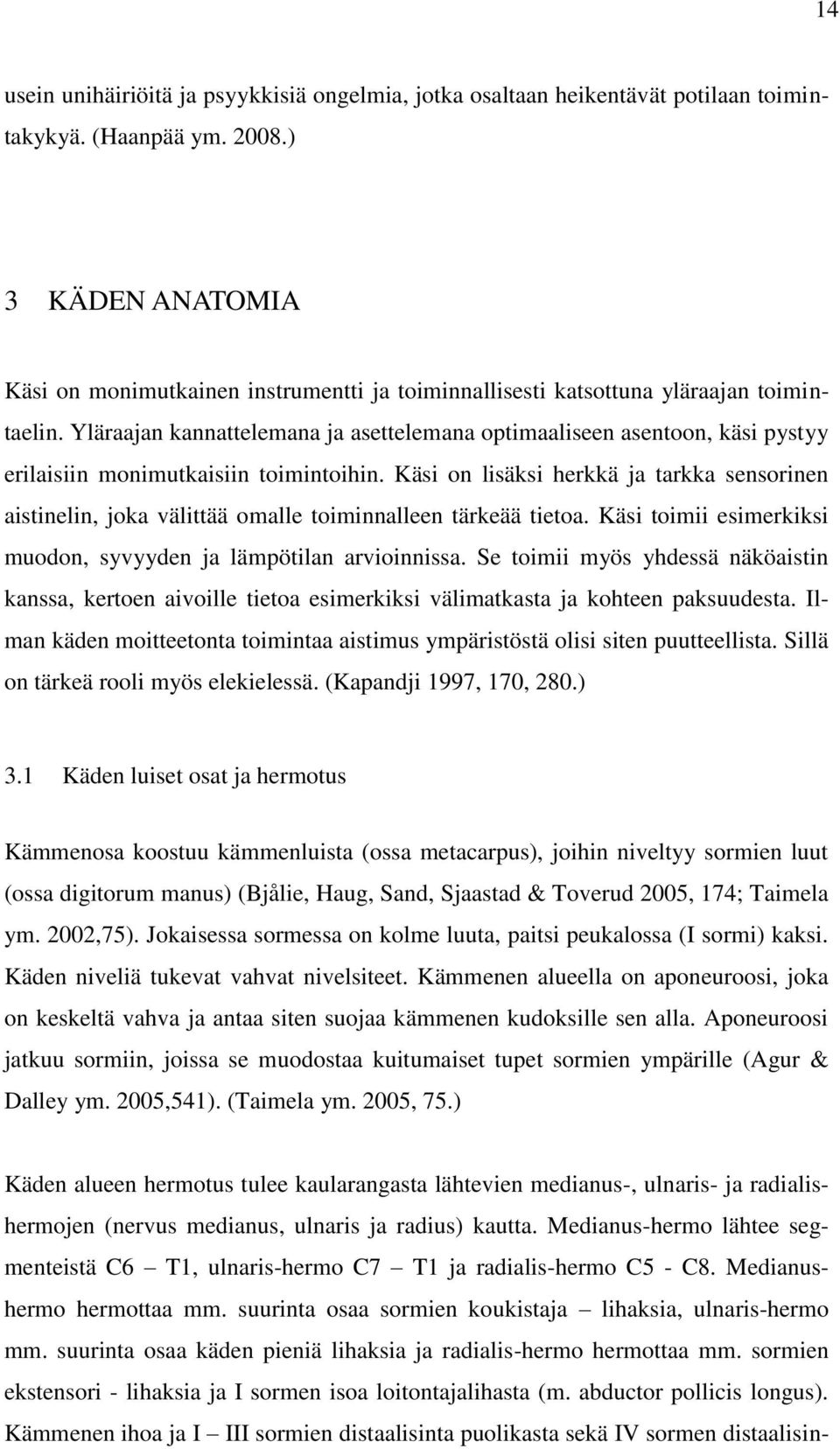 14

usein unihäiriöitä ja psyykkisiä ongelmia, jotka osaltaan heikentävät potilaan toimintakykyä. (Haanpää ym. 2008.)

3 KÄDEN ANATOMIA

Käsi on monimutkainen instrumentti ja toiminnallisesti katsottuna yläraajan toimintaelin. Yläraajan kannattelemana ja asettelemana optimaaliseen asentoon, käsi pystyy erilaisiin monimutkaisiin toimintoihin. Käsi on lisäksi herkkä ja tarkka sensorinen aistinelin, joka välittää omalle toiminnalleen tärkeää tietoa. Käsi toimii esimerkiksi muodon, syvyyden ja lämpötilan arvioinnissa. Se toimii myös yhdessä näköaistin kanssa, kertoen aivoille tietoa esimerkiksi välimatkasta ja kohteen paksuudesta. Ilman käden moitteetonta toimintaa aistimus ympäristöstä olisi siten puutteellista. Sillä on tärkeä rooli myös elekielessä. (Kapandji 1997, 170, 280.)

3.1 Käden luiset osat ja hermotus

Kämmenosa koostuu kämmenluista (ossa metacarpus), joihin niveltyy sormien luut (ossa digitorum manus) (Bjålie, Haug, Sand, Sjaastad & Toverud 2005, 174; Taimela ym. 2002,75). Jokaisessa sormessa on kolme luuta, paitsi peukalossa (I sormi) kaksi. Käden niveliä tukevat vahvat nivelsiteet. Kämmenen alueella on aponeuroosi, joka on keskeltä vahva ja antaa siten suojaa kämmenen kudoksille sen alla. Aponeuroosi jatkuu sormiin, joissa se muodostaa kuitumaiset tupet sormien ympärille (Agur & Dalley ym. 2005,541). (Taimela ym. 2005, 75.)

Käden alueen hermotus tulee kaularangasta lähtevien medianus-, ulnaris- ja radialishermojen (nervus medianus, ulnaris ja radius) kautta. Medianus-hermo lähtee segmenteistä C6 – T1, ulnaris-hermo C7 – T1 ja radialis-hermo C5 - C8. Medianushermo hermottaa mm. suurinta osaa sormien koukistaja – lihaksia, ulnaris-hermo mm. suurinta osaa käden pieniä lihaksia ja radialis-hermo hermottaa mm. sormien ekstensori - lihaksia ja I sormen isoa loitontajalihasta (m. abductor pollicis longus). Kämmenen ihoa ja I – III sormien distaalisinta puolikasta sekä IV sormen distaalisin-